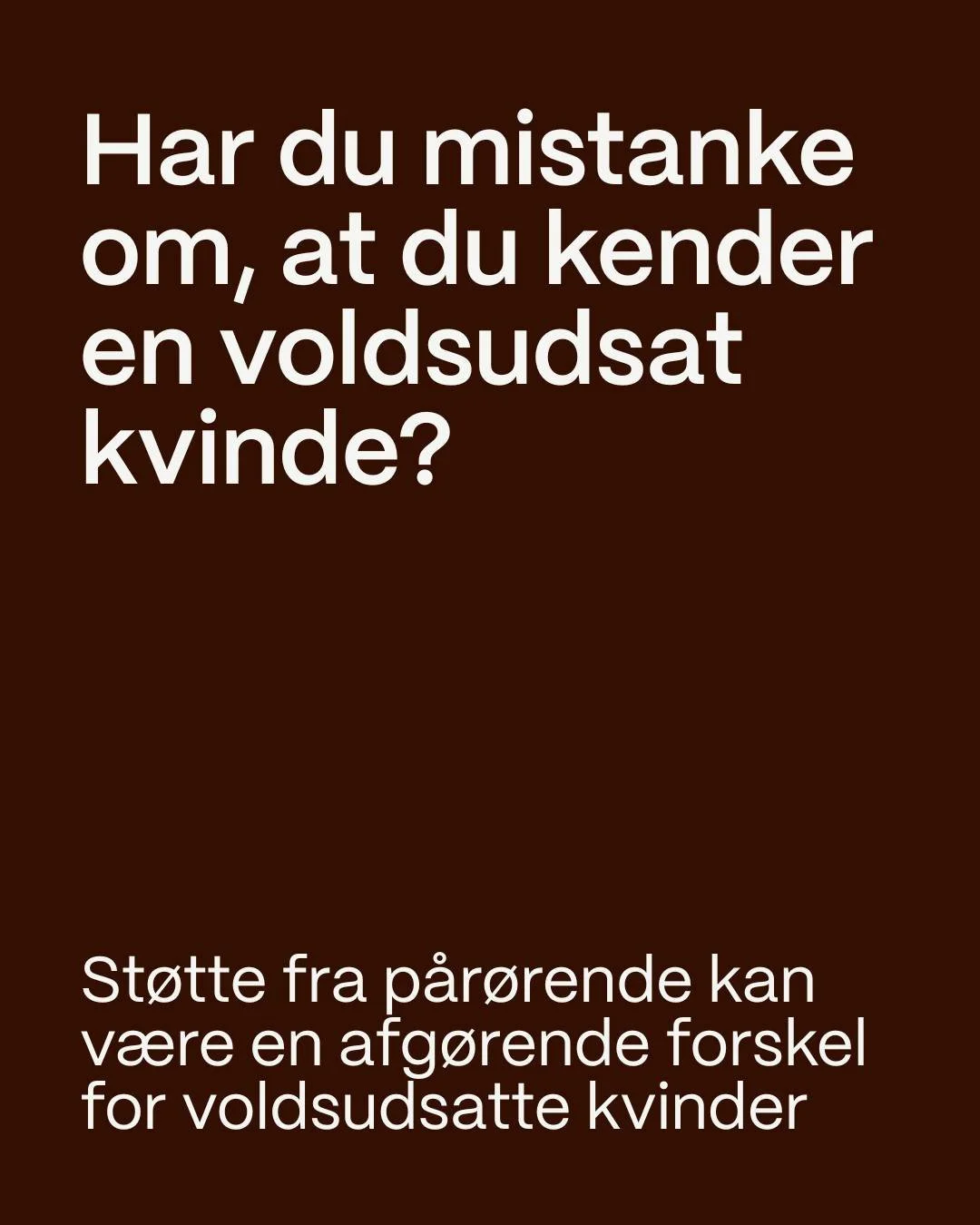 Har du mistanke om, at du kender en voldsudsat kvinde?

Støtte fra pårørende kan være en afgørende forskel for voldsudsatte kvinder